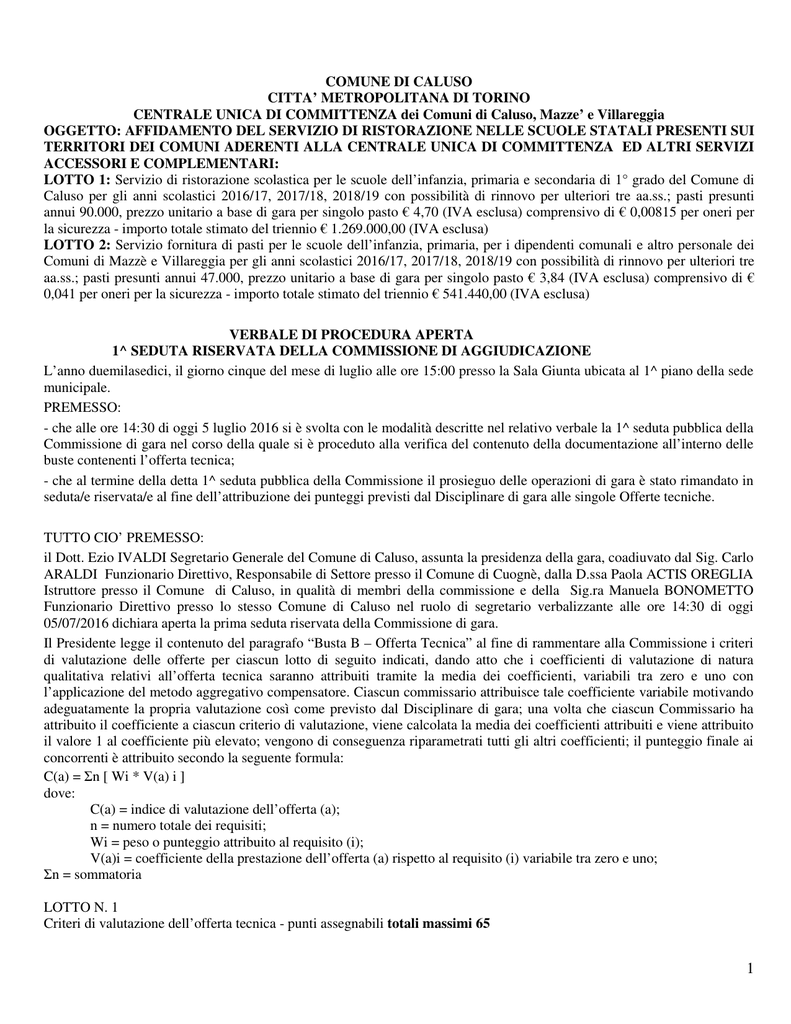 COMUNE DI CALUSO
CITTA' METROPOLITANA DI TORINO
CENTRALE UNICA DI COMMITTENZA dei Comuni di Caluso, Mazze' e Villareggia
OGGETTO: AFFIDAMENTO DEL SERVIZIO DI RISTORAZIONE NELLE SCUOLE STATALI PRESENTI SUI TERRITORI DEI COMUNI ADERENTI ALLA CENTRALE UNICA DI COMMITTENZA ED ALTRI SERVIZI ACCESSORI E COMPLEMENTARI:
LOTTO 1: Servizio di ristorazione scolastica per le scuole dell'infanzia, primaria e secondaria di 1° grado del Comune di Caluso per gli anni scolastici 2016/17, 2017/18, 2018/19 con possibilità di rinnovo per ulteriori tre aa.ss.; pasti presunti annui 90.000, prezzo unitario a base di gara per singolo pasto € 4,70 (IVA esclusa) comprensivo di € 0,00815 per oneri per la sicurezza - importo totale stimato del triennio € 1.269.000,00 (IVA esclusa)
LOTTO 2: Servizio fornitura di pasti per le scuole dell'infanzia, primaria, per i dipendenti comunali e altro personale dei Comuni di Mazzè e Villareggia per gli anni scolastici 2016/17, 2017/18, 2018/19 con possibilità di rinnovo per ulteriori tre aa.ss.; pasti presunti annui 47.000, prezzo unitario a base di gara per singolo pasto € 3,84 (IVA esclusa) comprensivo di € 0,041 per oneri per la sicurezza - importo totale stimato del triennio € 541.440,00 (IVA esclusa)

VERBALE DI PROCEDURA APERTA
1^ SEDUTA RISERVATA DELLA COMMISSIONE DI AGGIUDICAZIONE
L'anno duemilasedici, il giorno cinque del mese di luglio alle ore 15:00 presso la Sala Giunta ubicata al 1^ piano della sede municipale.
PREMESSO:
- che alle ore 14:30 di oggi 5 luglio 2016 si è svolta con le modalità descritte nel relativo verbale la 1^ seduta pubblica della Commissione di gara nel corso della quale si è proceduto alla verifica del contenuto della documentazione all'interno delle buste contenenti l'offerta tecnica;
- che al termine della detta 1^ seduta pubblica della Commissione il prosieguo delle operazioni di gara è stato rimandato in seduta/e riservata/e al fine dell'attribuzione dei punteggi previsti dal Disciplinare di gara alle singole Offerte tecniche.

TUTTO CIO' PREMESSO:
il Dott. Ezio IVALDI Segretario Generale del Comune di Caluso, assunta la presidenza della gara, coadiuvato dal Sig. Carlo ARALDI Funzionario Direttivo, Responsabile di Settore presso il Comune di Cuognè, dalla D.ssa Paola ACTIS OREGLIA Istruttore presso il Comune di Caluso, in qualità di membri della commissione e della Sig.ra Manuela BONOMETTO Funzionario Direttivo presso lo stesso Comune di Caluso nel ruolo di segretario verbalizzante alle ore 14:30 di oggi 05/07/2016 dichiara aperta la prima seduta riservata della Commissione di gara.
Il Presidente legge il contenuto del paragrafo "Busta B – Offerta Tecnica" al fine di rammentare alla Commissione i criteri di valutazione delle offerte per ciascun lotto di seguito indicati, dando atto che i coefficienti di valutazione di natura qualitativa relativi all'offerta tecnica saranno attribuiti tramite la media dei coefficienti, variabili tra zero e uno con l'applicazione del metodo aggregativo compensatore. Ciascun commissario attribuisce tale coefficiente variabile motivando adeguatamente la propria valutazione così come previsto dal Disciplinare di gara; una volta che ciascun Commissario ha attribuito il coefficiente a ciascun criterio di valutazione, viene calcolata la media dei coefficienti attribuiti e viene attribuito il valore 1 al coefficiente più elevato; vengono di conseguenza riparametrati tutti gli altri coefficienti; il punteggio finale ai concorrenti è attribuito secondo la seguente formula:
C(a) = Σn [ Wi * V(a) i ]
dove:
C(a) = indice di valutazione dell'offerta (a);
n = numero totale dei requisiti;
Wi = peso o punteggio attribuito al requisito (i);
V(a)i = coefficiente della prestazione dell'offerta (a) rispetto al requisito (i) variabile tra zero e uno;
Σn = sommatoria

LOTTO N. 1
Criteri di valutazione dell'offerta tecnica - punti assegnabili totali massimi 65

1